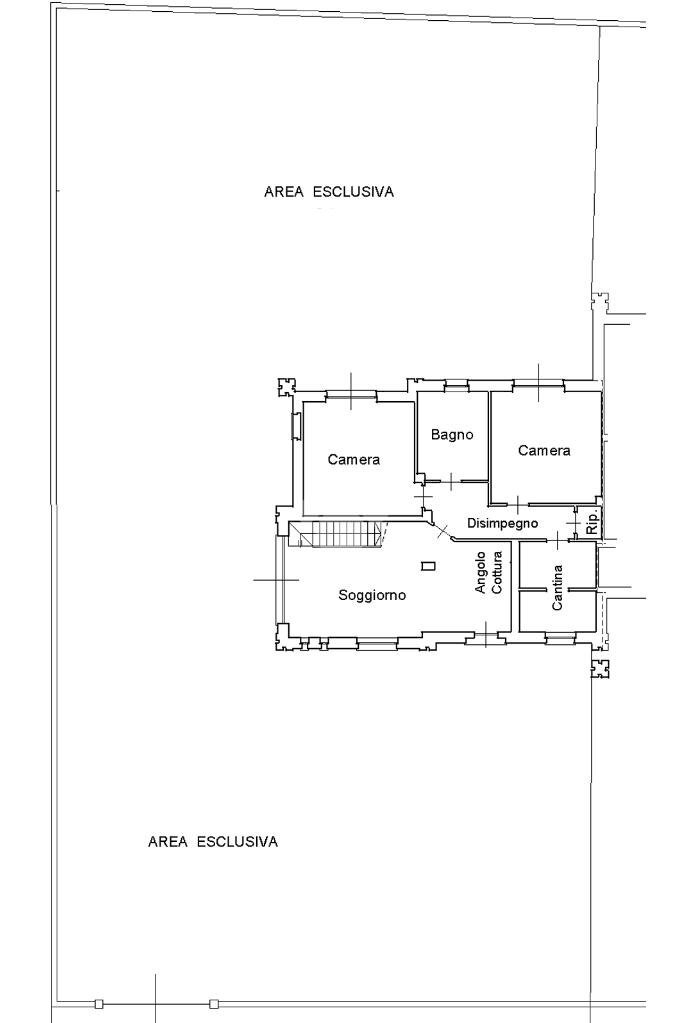 AREA ESCLUSIVA

Camera

Bagno

Camera

Disimpegno

Rip.

Soggiorno

Angolo Cottura

Cantina

AREA ESCLUSIVA